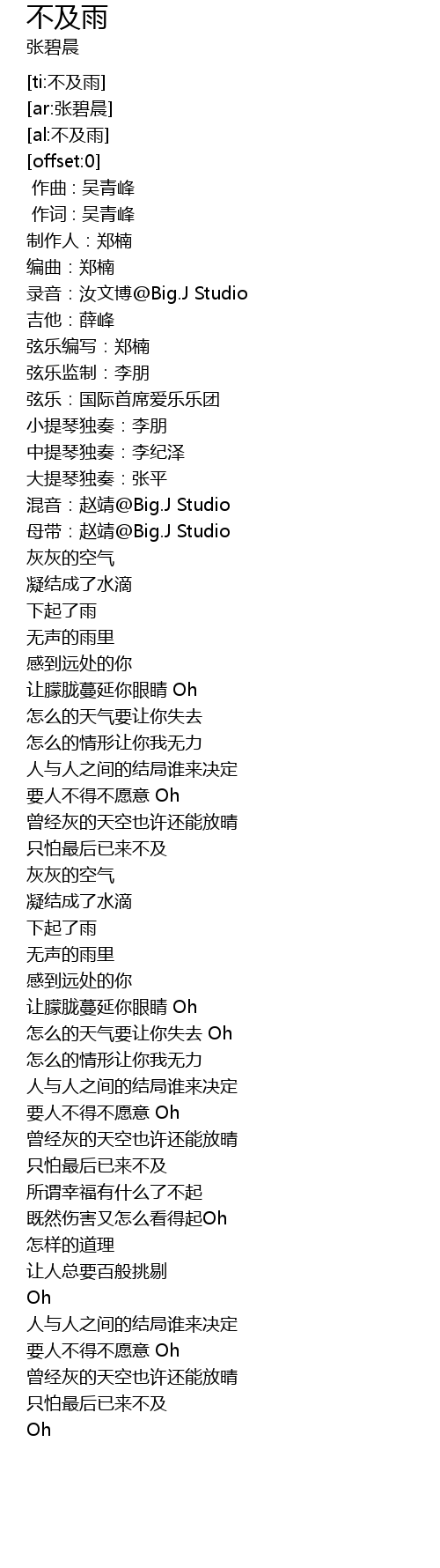 不及雨
张碧晨

[ti:不及雨]
[ar:张碧晨]
[al:不及雨]
[offset:0]
作曲 : 吴青峰
作词 : 吴青峰
制作人：郑楠
编曲：郑楠
录音：汝文博@Big.J Studio
吉他：薛峰
弦乐编写：郑楠
弦乐监制：李朋
弦乐：国际首席爱乐乐团
小提琴独奏：李朋
中提琴独奏：李纪泽
大提琴独奏：张平
混音：赵靖@Big.J Studio
母带：赵靖@Big.J Studio
灰灰的空气
凝结成了水滴
下起了雨
无声的雨里
感到远处的你
让朦胧蔓延你眼睛 Oh
怎么的天气要让你失去
怎么的情形让你我无力
人与人之间的结局谁来决定
要人不得不愿意 Oh
曾经灰的天空也许还能放晴
只怕最后已来不及
灰灰的空气
凝结成了水滴
下起了雨
无声的雨里
感到远处的你
让朦胧蔓延你眼睛 Oh
怎么的天气要让你失去 Oh
怎么的情形让你我无力
人与人之间的结局谁来决定
要人不得不愿意 Oh
曾经灰的天空也许还能放晴
只怕最后已来不及
所谓幸福有什么了不起
既然伤害又怎么看得起Oh
怎样的道理
让人总要百般挑剔
Oh
人与人之间的结局谁来决定
要人不得不愿意 Oh
曾经灰的天空也许还能放晴
只怕最后已来不及
Oh